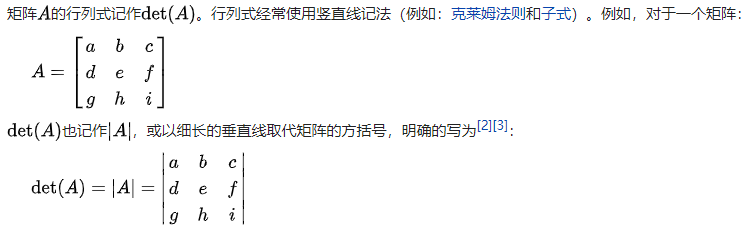 矩阵$A$的行列式记作$\det(A)$。行列式经常使用竖直线记法（例如：克莱姆法则和子式）。例如，对于一个矩阵：

$A = \begin{bmatrix} a & b & c \\ d & e & f \\ g & h & i \end{bmatrix}$

$\det(A)$也记作$|A|$，或以细长的垂直线取代矩阵的方括号，明确的写为[2][3]：

$\det(A) = |A| = \begin{vmatrix} a & b & c \\ d & e & f \\ g & h & i \end{vmatrix}$